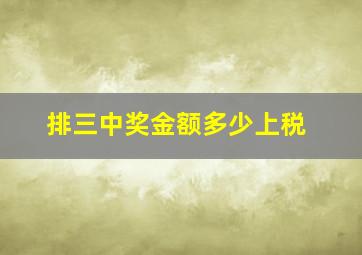 排三中奖金额多少上税